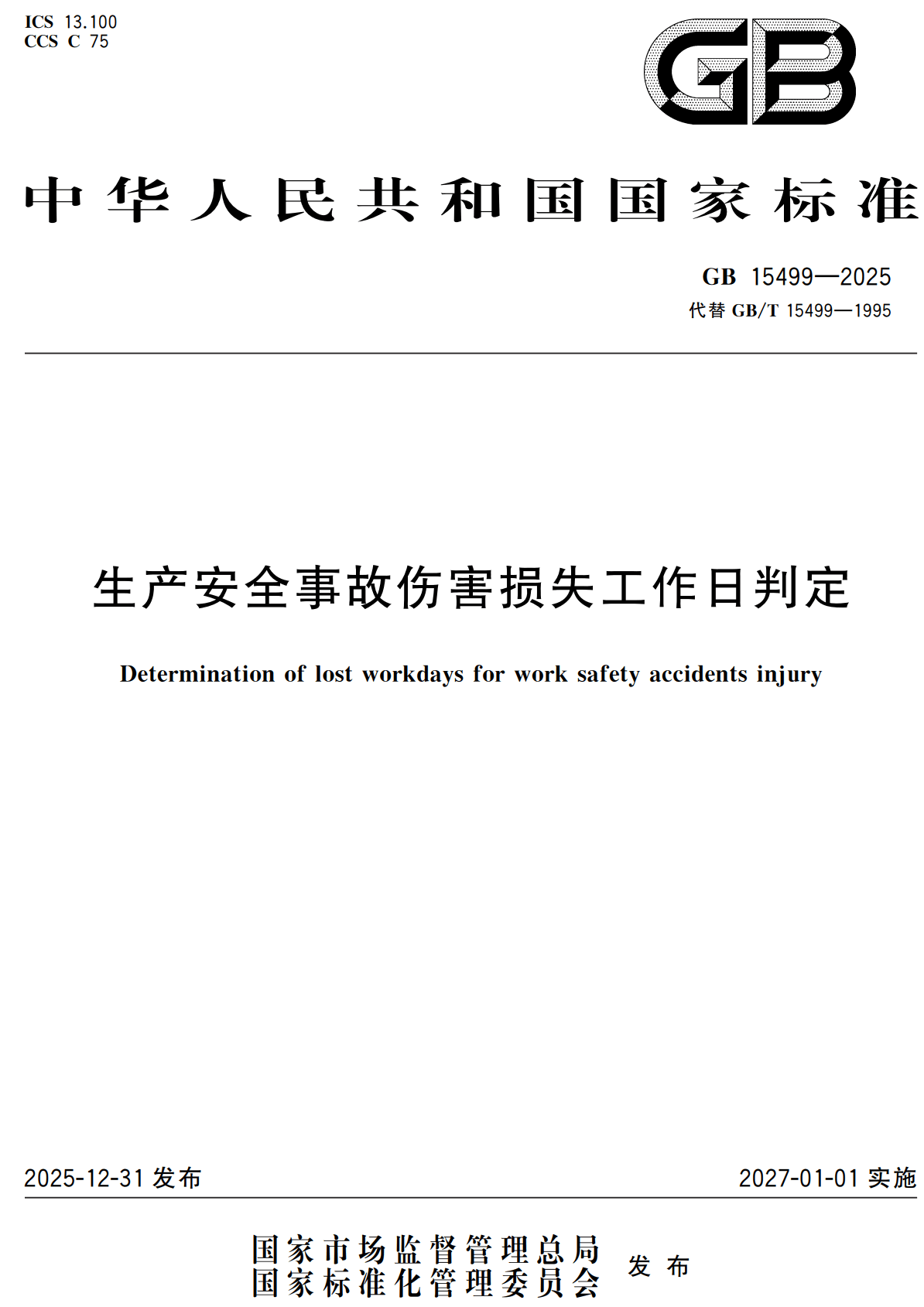 ICS 13.100
CCS C 75

GB

中华人民共和国国家标准

GB 15499—2025
代替 GB/T 15499—1995

生产安全事故伤害损失工作日判定

Determination of lost workdays for work safety accidents injury

2025-12-31 发布

2027-01-01 实施

国家市场监督管理总局
国家标准化管理委员会
发布